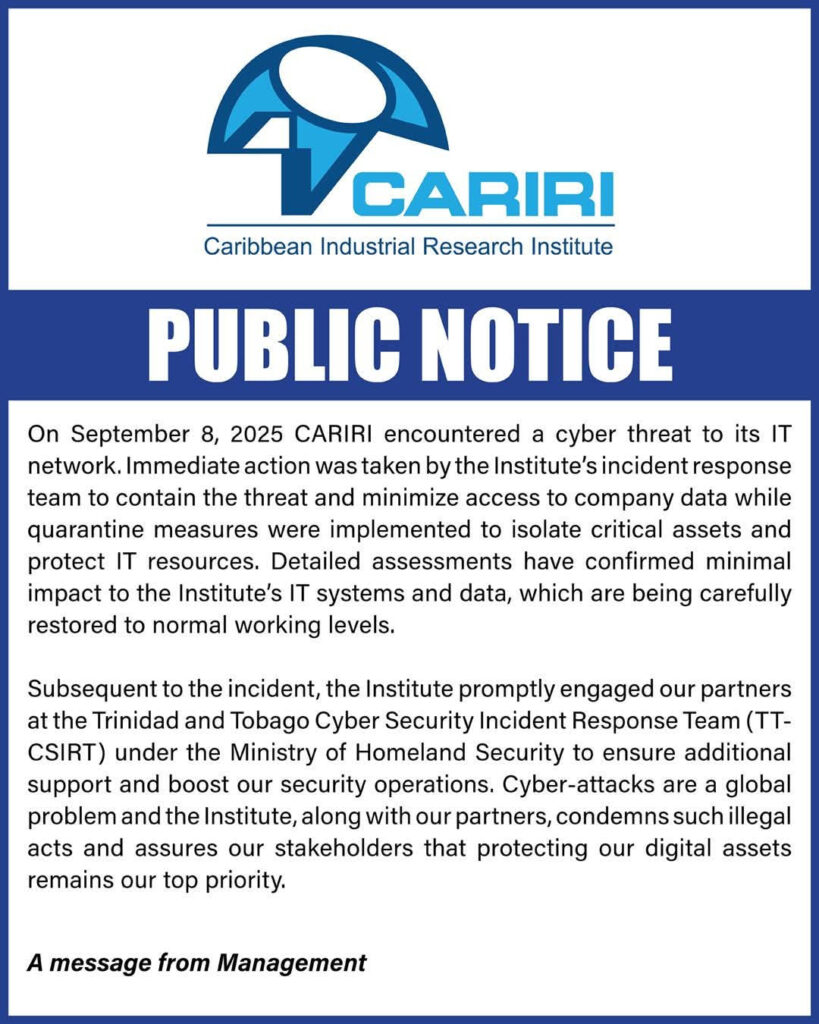 CARIRI
Caribbean Industrial Research Institute

PUBLIC NOTICE

On September 8, 2025 CARIRI encountered a cyber threat to its IT network. Immediate action was taken by the Institute's incident response team to contain the threat and minimize access to company data while quarantine measures were implemented to isolate critical assets and protect IT resources. Detailed assessments have confirmed minimal impact to the Institute's IT systems and data, which are being carefully restored to normal working levels.

Subsequent to the incident, the Institute promptly engaged our partners at the Trinidad and Tobago Cyber Security Incident Response Team (TT-CSIRT) under the Ministry of Homeland Security to ensure additional support and boost our security operations. Cyber-attacks are a global problem and the Institute, along with our partners, condemns such illegal acts and assures our stakeholders that protecting our digital assets remains our top priority.

A message from Management